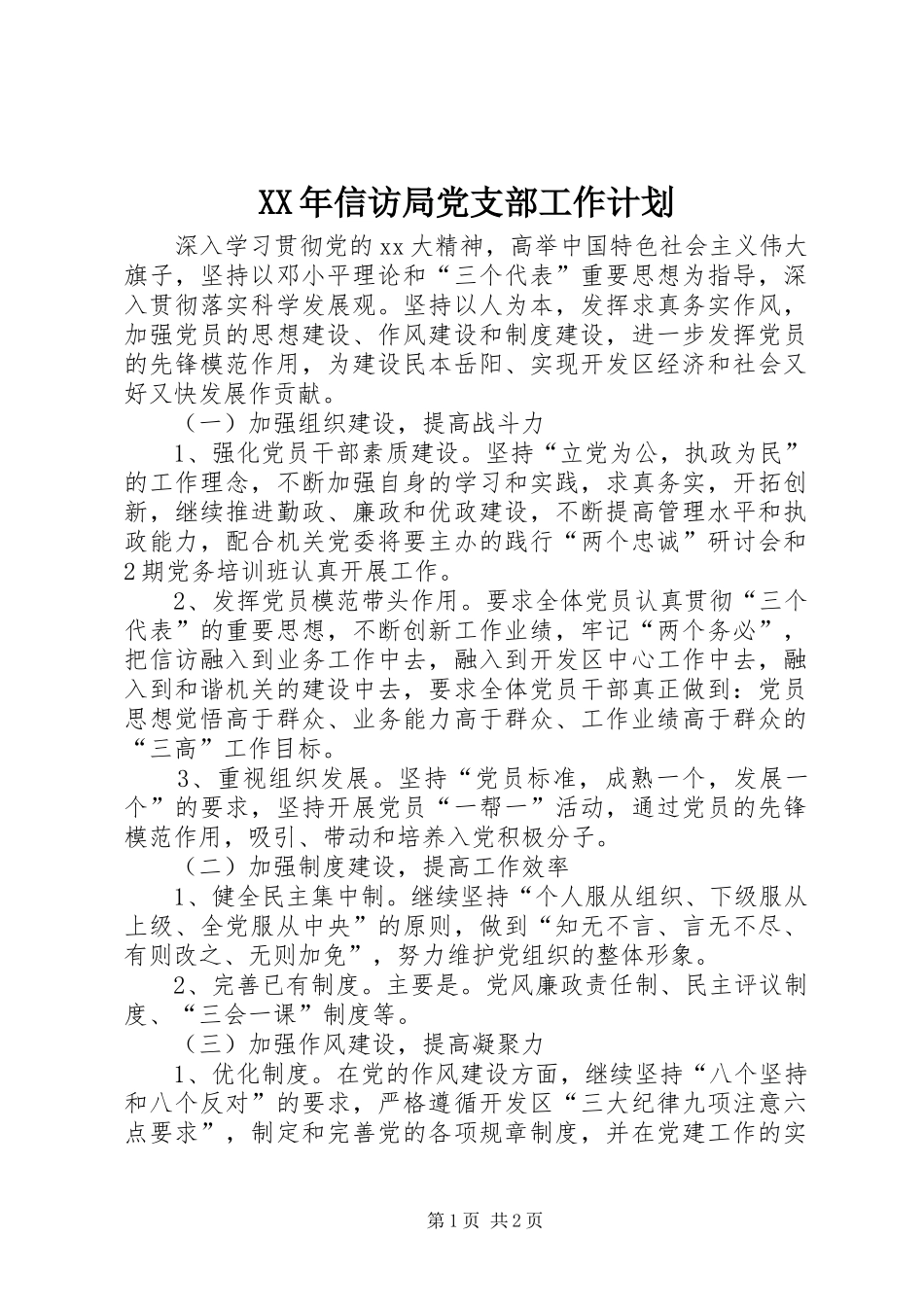 XX年信访局党支部工作计划

深入学习贯彻党的xx大精神，高举中国特色社会主义伟大旗子，坚持以邓小平理论和“三个代表”重要思想为指导，深入贯彻落实科学发展观。坚持以人为本，发挥求真务实作风，加强党员的思想建设、作风建设和制度建设，进一步发挥党员的先锋模范作用，为建设民本岳阳、实现开发区经济和社会又好又快发展作贡献。

（一）加强组织建设，提高战斗力

1、强化党员干部素质建设。坚持“立党为公，执政为民”的工作理念，不断加强自身的学习和实践，求真务实，开拓创新，继续推进勤政、廉政和优政建设，不断提高管理水平和执政能力，配合机关党委将要主办的践行“两个忠诚”研讨会和2期党务培训班认真开展工作。

2、发挥党员模范带头作用。要求全体党员认真贯彻“三个代表”的重要思想，不断创新工作业绩，牢记“两个务必”，把信访融入到业务工作中去，融入到开发区中心工作中去，融入到和谐机关的建设中去，要求全体党员干部真正做到：党员思想觉悟高于群众、业务能力高于群众、工作业绩高于群众的“三高”工作目标。

3、重视组织发展。坚持“党员标准，成熟一个，发展一个”的要求，坚持开展党员“一帮一”活动，通过党员的先锋模范作用，吸引、带动和培养入党积极分子。

（二）加强制度建设，提高工作效率

1、健全民主集中制。继续坚持“个人服从组织、下级服从上级、全党服从中央”的原则，做到“知无不言、言无不尽、有则改之、无则加免”，努力维护党组织的整体形象。

2、完善已有制度。主要是。党风廉政责任制、民主评议制度、“三会一课”制度等。

（三）加强作风建设，提高凝聚力

1、优化制度。在党的作风建设方面，继续坚持“八个坚持和八个反对”的要求，严格遵循开发区“三大纪律九项注意六点要求”，制定和完善党的各项规章制度，并在党建工作的实

第1页 共2页